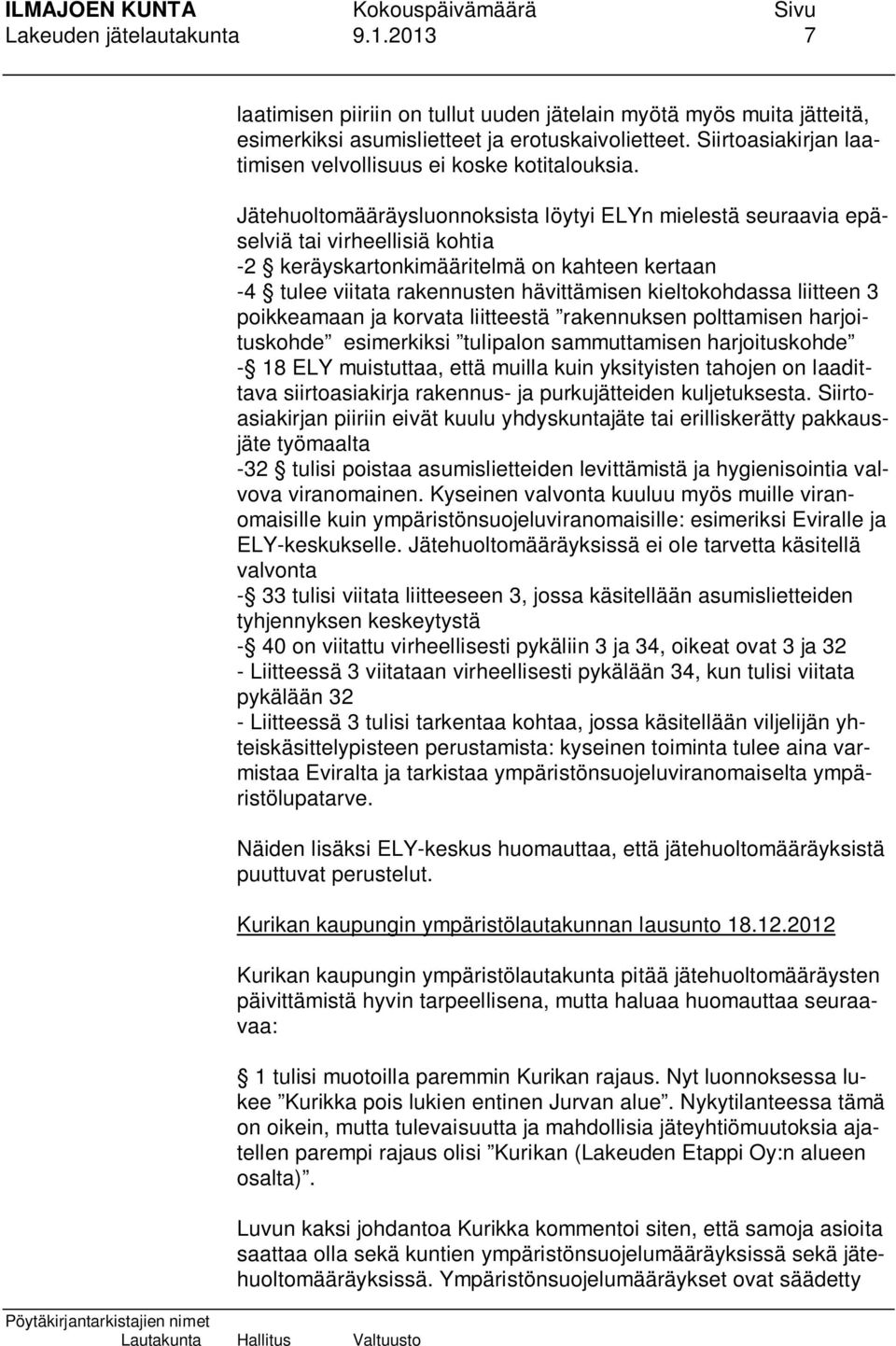 ILMAJOEN KUNTA Kokouspäivämäärä Sivu
Lakeuden jätelautakunta 9.1.2013 7

laatimisen piiriin on tullut uuden jätelain myötä myös muita jätteitä, esimerkiksi asumislietteet ja erotuskaivolietteet. Siirtoasiakirjan laatimisen velvollisuus ei koske kotitalouksia.

Jätehuoltomääräysluonnoksista löytyi ELYn mielestä seuraavia epäselviä tai virheellisiä kohtia
-2 § keräyskartonkimääritelmä on kahteen kertaan
-4 § tulee viitata rakennusten hävittämisen kieltokohdassa liitteen 3 poikkeamaan ja korvata liitteestä ”rakennuksen polttamisen harjoituskohde” esimerkiksi ”tulipalon sammuttamisen harjoituskohde”
-§ 18 ELY muistuttaa, että muilla kuin yksityisten tahojen on laadittava siirtoasiakirja rakennus- ja purkujätteiden kuljetuksesta. Siirtoasiakirjan piiriin eivät kuulu yhdyskuntajäte tai erilliskerätty pakkausjäte työmaalta
-32 § tulisi poistaa asumislietteiden levittämistä ja hygienisointia valvova viranomainen. Kyseinen valvonta kuuluu myös muille viranomaisille kuin ympäristönsuojeluviranomaisille: esimeriksi Eviralle ja ELY-keskukselle. Jätehuoltomääräyksissä ei ole tarvetta käsitellä valvonta
-§ 33 tulisi viitata liitteeseen 3, jossa käsitellään asumislietteiden tyhjennyksen keskeytystä
-§ 40 on viitattu virheellisesti pykäliin 3 ja 34, oikeat ovat 3 ja 32
- Liitteessä 3 viitataan virheellisesti pykälään 34, kun tulisi viitata pykälään 32
- Liitteessä 3 tulisi tarkentaa kohtaa, jossa käsitellään viljelijän yhteiskäsittelypisteen perustamista: kyseinen toiminta tulee aina varmistaa Eviralta ja tarkistaa ympäristönsuojeluviranomaiselta ympäristölupatarve.

Näiden lisäksi ELY-keskus huomauttaa, että jätehuoltomääräyksistä puuttuvat perustelut.

Kurikan kaupungin ympäristölautakunnan lausunto 18.12.2012

Kurikan kaupungin ympäristölautakunta pitää jätehuoltomääräysten päivittämistä hyvin tarpeellisena, mutta haluaa huomauttaa seuraavaa:

§ 1 tulisi muotoilla paremmin Kurikan rajaus. Nyt luonnoksessa lukee ”Kurikka pois lukien entinen Jurvan alue”. Nykytilanteessa tämä on oikein, mutta tulevaisuutta ja mahdollisia jäteyhtiömuutoksia ajatellen parempi rajaus olisi ”Kurikan (Lakeuden Etappi Oy:n alueen osalta)”.

Luvun kaksi johdantoa Kurikka kommentoi siten, että samoja asioita saattaa olla sekä kuntien ympäristönsuojelumääräyksissä sekä jätehuoltomääräyksissä. Ympäristönsuojelumääräykset ovat säädetty

Pöytäkirjantarkistajien nimet
Lautakunta Hallitus Valtuusto